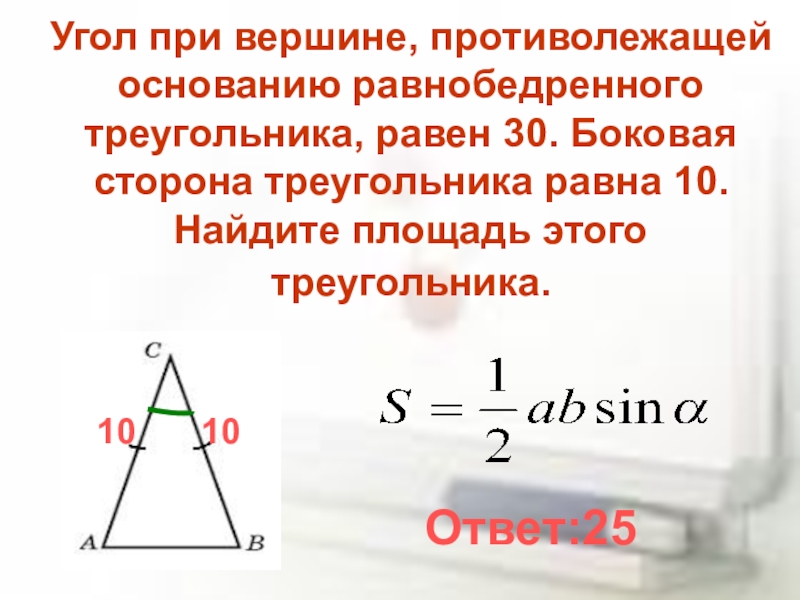 Угол при вершине, противолежащей основанию равнобедренного треугольника, равен 30. Боковая сторона треугольника равна 10. Найдите площадь этого треугольника.

C

10

10

A

B

$S = \frac{1}{2}ab\sin\alpha$

Ответ:25